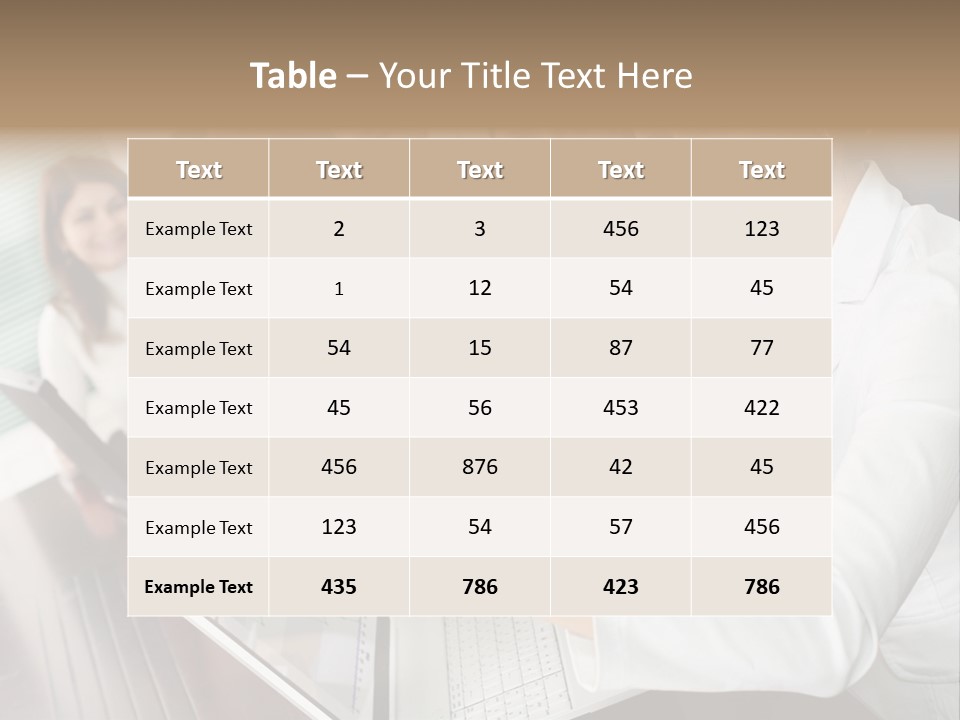 Table – Your Title Text Here

| Text | Text | Text | Text | Text |
|---|---|---|---|---|
| Example Text | 2 | 3 | 456 | 123 |
| Example Text | 1 | 12 | 54 | 45 |
| Example Text | 54 | 15 | 87 | 77 |
| Example Text | 45 | 56 | 453 | 422 |
| Example Text | 456 | 876 | 42 | 45 |
| Example Text | 123 | 54 | 57 | 456 |
| Example Text | 435 | 786 | 423 | 786 |